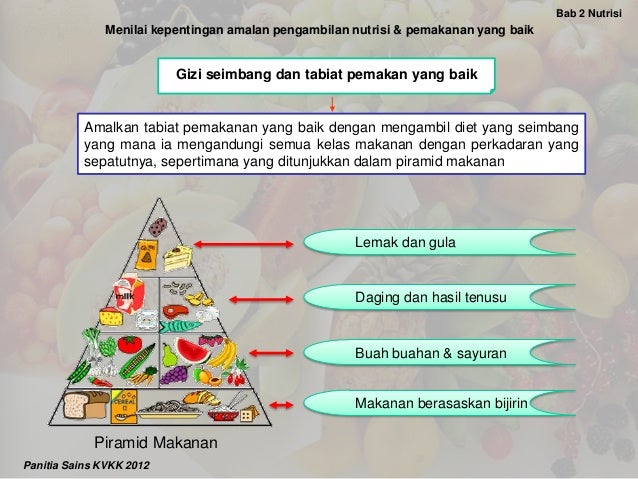 Bab 2 Nutrisi

Menilai kepentingan amalan pengambilan nutrisi & pemakanan yang baik

Gizi seimbang dan tabiat pemakan yang baik

Amalkan tabiat pemakanan yang baik dengan mengambil diet yang seimbang yang mana ia mengandungi semua kelas makanan dengan perkadaran yang sepatutnya, sepertimana yang ditunjukkan dalam piramid makanan

CHIPS
milk
CEREAL

Lemak dan gula

Daging dan hasil tenusu

Buah buahan & sayuran

Makanan berasaskan bijirin

Piramid Makanan

Panitia Sains KVKK 2012